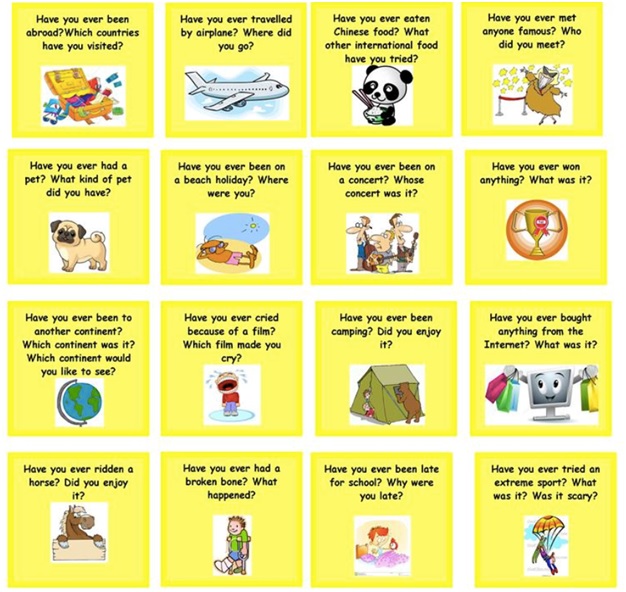 Have you ever been abroad?Which countries have you visited?

Have you ever travelled by airplane? Where did you go?

Have you ever eaten Chinese food? What other international food have you tried?

Have you ever met anyone famous? Who did you meet?

Have you ever had a pet? What kind of pet did you have?

Have you ever been on a beach holiday? Where were you?

Have you ever been on a concert? Whose concert was it?

Have you ever won anything? What was it?

Have you ever been to another continent? Which continent was it? Which continent would you like to see?

Have you ever cried because of a film? Which film made you cry?

Have you ever been camping? Did you enjoy it?

Have you ever bought anything from the Internet? What was it?

Have you ever ridden a horse? Did you enjoy it?

Have you ever had a broken bone? What happened?

Have you ever been late for school? Why were you late?

Have you ever tried an extreme sport? What was it? Was it scary?